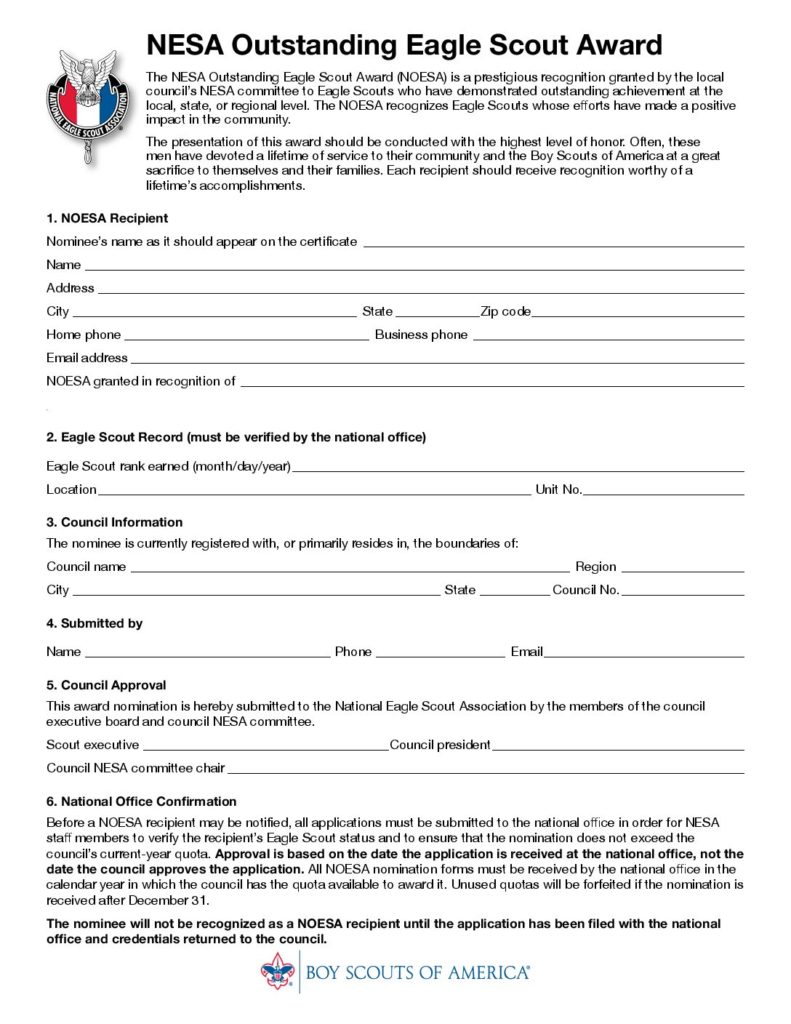 NATIONAL EAGLE SCOUT ASSOCIATION

NESA Outstanding Eagle Scout Award

The NESA Outstanding Eagle Scout Award (NOESA) is a prestigious recognition granted by the local council's NESA committee to Eagle Scouts who have demonstrated outstanding achievement at the local, state, or regional level. The NOESA recognizes Eagle Scouts whose efforts have made a positive impact in the community.

The presentation of this award should be conducted with the highest level of honor. Often, these men have devoted a lifetime of service to their community and the Boy Scouts of America at a great sacrifice to themselves and their families. Each recipient should receive recognition worthy of a lifetime's accomplishments.

1. NOESA Recipient

Nominee's name as it should appear on the certificate

Name

Address

City State Zip code

Home phone Business phone

Email address

NOESA granted in recognition of

2. Eagle Scout Record (must be verified by the national office)

Eagle Scout rank earned (month/day/year)

Location Unit No.

3. Council Information

The nominee is currently registered with, or primarily resides in, the boundaries of:

Council name Region

City State Council No.

4. Submitted by

Name Phone Email

5. Council Approval

This award nomination is hereby submitted to the National Eagle Scout Association by the members of the council executive board and council NESA committee.

Scout executive Council president

Council NESA committee chair

6. National Office Confirmation

Before a NOESA recipient may be notified, all applications must be submitted to the national office in order for NESA staff members to verify the recipient's Eagle Scout status and to ensure that the nomination does not exceed the council's current-year quota. Approval is based on the date the application is received at the national office, not the date the council approves the application. All NOESA nomination forms must be received by the national office in the calendar year in which the council has the quota available to award it. Unused quotas will be forfeited if the nomination is received after December 31.

The nominee will not be recognized as a NOESA recipient until the application has been filed with the national office and credentials returned to the council.

BOY SCOUTS OF AMERICA®